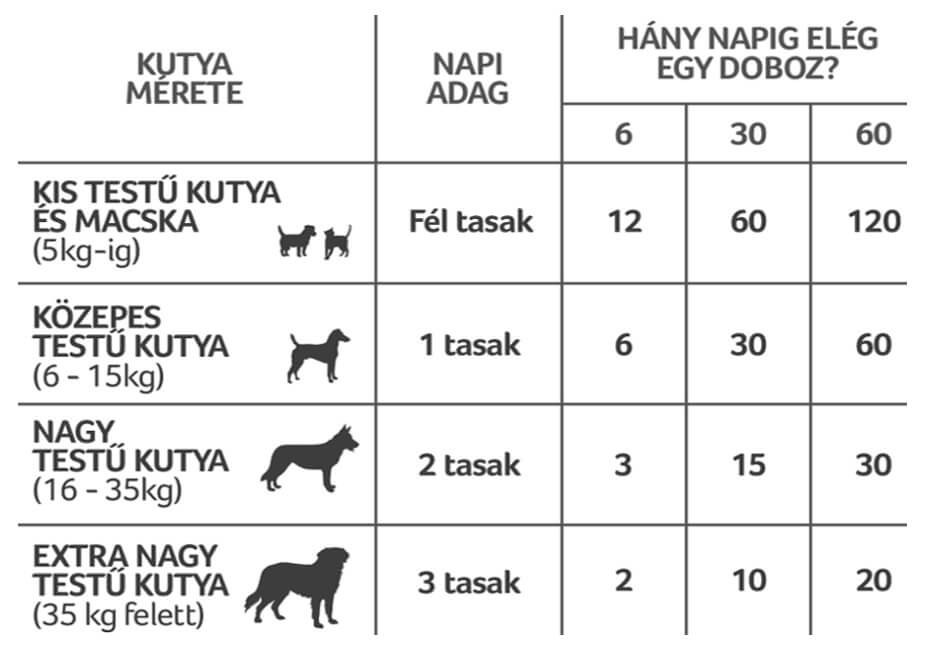 | KUTYA MÉRETE | NAPI ADAG | HÁNY NAPIG ELÉG EGY DOBOZ? | | |
|---|---|---|---|---|
| | | 6 | 30 | 60 |
| KIS TESTŰ KUTYA ÉS MACSKA (5kg-ig) | Fél tasak | 12 | 60 | 120 |
| KÖZEPES TESTŰ KUTYA (6 - 15kg) | 1 tasak | 6 | 30 | 60 |
| NAGY TESTŰ KUTYA (16 - 35kg) | 2 tasak | 3 | 15 | 30 |
| EXTRA NAGY TESTŰ KUTYA (35 kg felett) | 3 tasak | 2 | 10 | 20 |